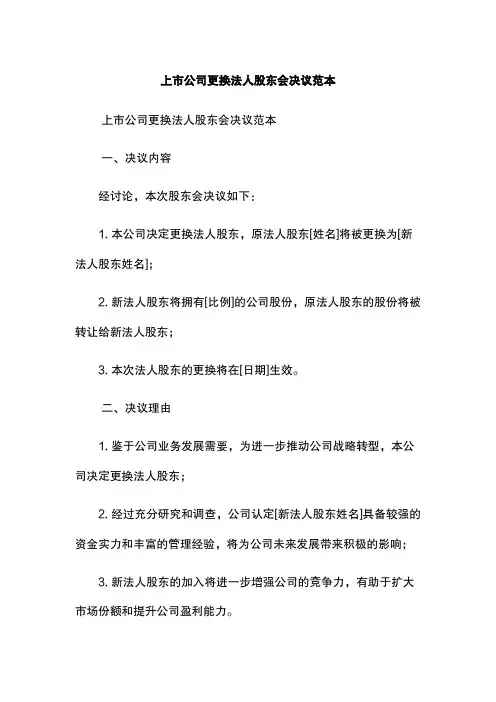 上市公司更换法人股东会决议范本

上市公司更换法人股东会决议范本

一、决议内容

经讨论，本次股东会决议如下：

1. 本公司决定更换法人股东，原法人股东[姓名]将被更换为[新法人股东姓名]；

2. 新法人股东将拥有[比例]的公司股份，原法人股东的股份将被转让给新法人股东；

3. 本次法人股东的更换将在[日期]生效。

二、决议理由

1. 鉴于公司业务发展需要，为进一步推动公司战略转型，本公司决定更换法人股东；

2. 经过充分研究和调查，公司认定[新法人股东姓名]具备较强的资金实力和丰富的管理经验，将为公司未来发展带来积极的影响；

3. 新法人股东的加入将进一步增强公司的竞争力，有助于扩大市场份额和提升公司盈利能力。